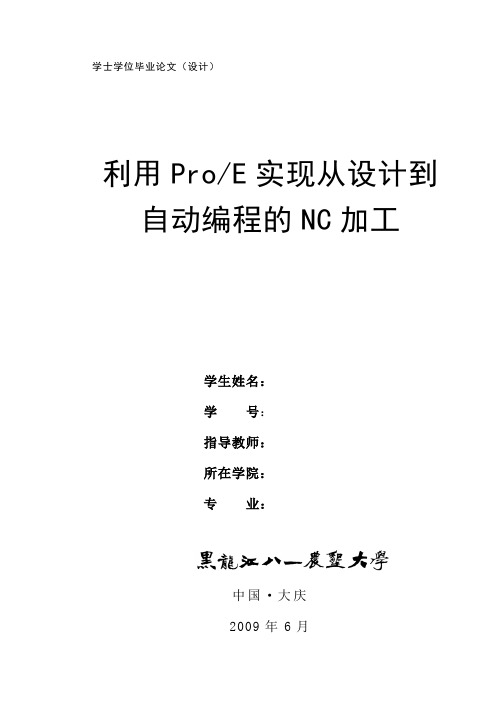 学士学位毕业论文（设计）

利用 Pro/E 实现从设计到自动编程的 NC 加工

学生姓名：

学 号：

指导教师：

所在学院：

专 业：

黑龍江八一農墾大學

中国·大庆

2009 年 6 月